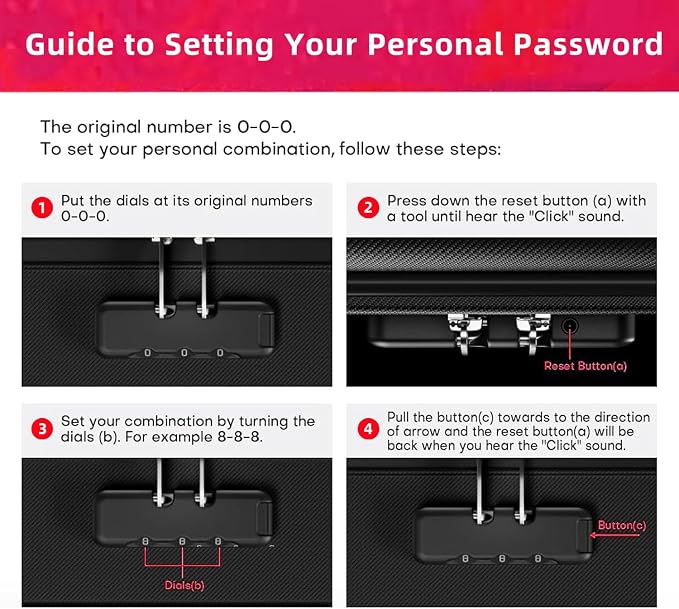 Guide to Setting Your Personal Password

The original number is 0-0-0.
To set your personal combination, follow these steps:

1 Put the dials at its original numbers 0-0-0.

0 0 0

2 Press down the reset button (a) with a tool until hear the "Click" sound.

Reset Button(a)

3 Set your combination by turning the dials (b). For example 8-8-8.

8 8 8

Dials(b)

4 Pull the button(c) towards to the direction of arrow and the reset button(a) will be back when you hear the "Click" sound.

Button(c)

8 8 8